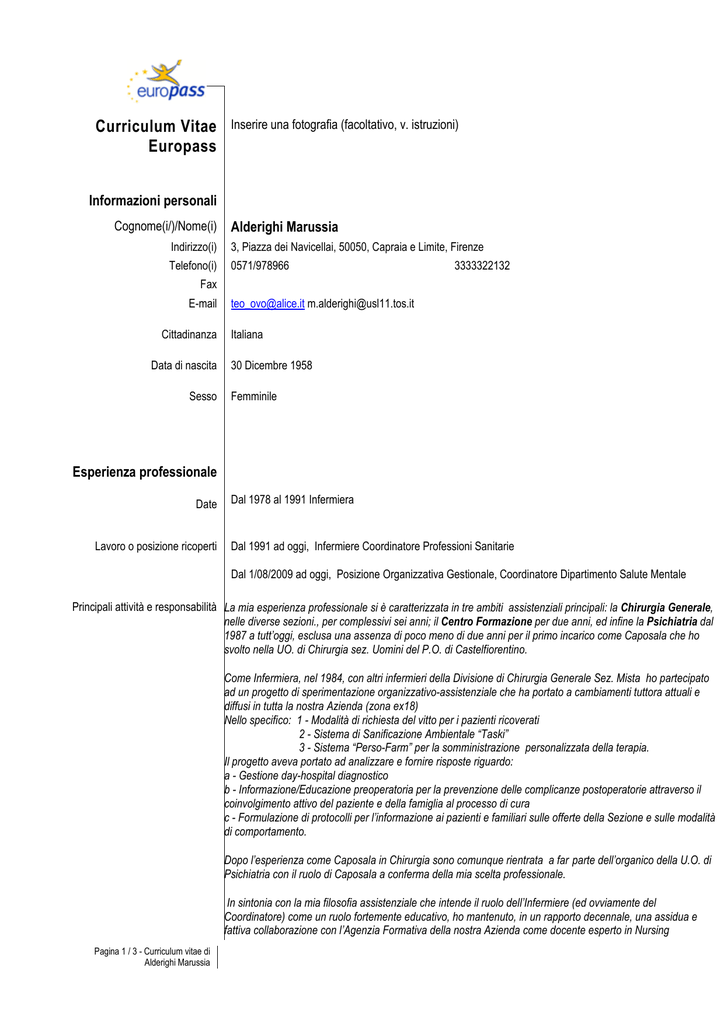 europass

Curriculum Vitae Europass

Inserire una fotografia (facoltativo, v. istruzioni)

Informazioni personali

Cognome(i/)/Nome(i) Alderighi Marussia

Indirizzo(i) 3, Piazza dei Navicellai, 50050, Capraia e Limite, Firenze

Telefono(i) 0571/978966 3333322132

Fax

E-mail teo_ovo@alice.it m.alderighi@usl11.tos.it

Cittadinanza Italiana

Data di nascita 30 Dicembre 1958

Sesso Femminile

Esperienza professionale

Date Dal 1978 al 1991 Infermiera

Lavoro o posizione ricoperti Dal 1991 ad oggi, Infermiere Coordinatore Professioni Sanitarie

Dal 1/08/2009 ad oggi, Posizione Organizzativa Gestionale, Coordinatore Dipartimento Salute Mentale

Principali attività e responsabilità La mia esperienza professionale si è caratterizzata in tre ambiti assistenziali principali: la Chirurgia Generale, nelle diverse sezioni., per complessivi sei anni; il Centro Formazione per due anni, ed infine la Psichiatria dal 1987 a tutt'oggi, esclusa una assenza di poco meno di due anni per il primo incarico come Caposala che ho svolto nella UO. di Chirurgia sez. Uomini del P.O. di Castelfiorentino.

Come Infermiera, nel 1984, con altri infermieri della Divisione di Chirurgia Generale Sez. Mista ho partecipato ad un progetto di sperimentazione organizzativo-assistenziale che ha portato a cambiamenti tuttora attuali e diffusi in tutta la nostra Azienda (zona ex18)
Nello specifico: 1 - Modalità di richiesta del vitto per i pazienti ricoverati
2 - Sistema di Sanificazione Ambientale "Taski"
3 - Sistema "Perso-Farm" per la somministrazione personalizzata della terapia.
Il progetto aveva portato ad analizzare e fornire risposte riguardo:
a - Gestione day-hospital diagnostico
b - Informazione/Educazione preoperatoria per la prevenzione delle complicanze postoperatorie attraverso il coinvolgimento attivo del paziente e della famiglia al processo di cura
c - Formulazione di protocolli per l'informazione ai pazienti e familiari sulle offerte della Sezione e sulle modalità di comportamento.

Dopo l'esperienza come Caposala in Chirurgia sono comunque rientrata a far parte dell'organico della U.O. di Psichiatria con il ruolo di Caposala a conferma della mia scelta professionale.

In sintonia con la mia filosofia assistenziale che intende il ruolo dell'Infermiere (ed ovviamente del Coordinatore) come un ruolo fortemente educativo, ho mantenuto, in un rapporto decennale, una assidua e fattiva collaborazione con l'Agenzia Formativa della nostra Azienda come docente esperto in Nursing

Pagina 1 / 3 - Curriculum vitae di Alderighi Marussia